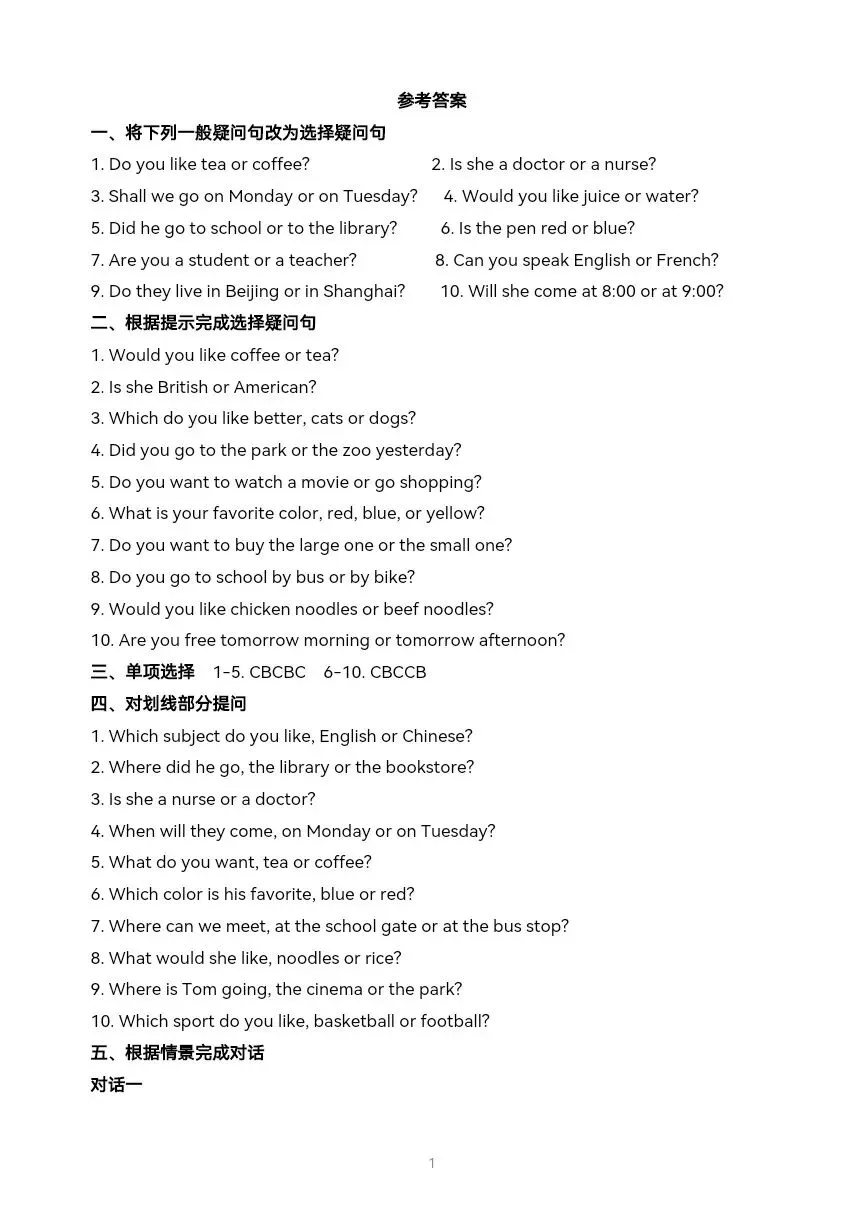 参考答案

一、将下列一般疑问句改为选择疑问句

1. Do you like tea or coffee?
2. Is she a doctor or a nurse?
3. Shall we go on Monday or on Tuesday?
4. Would you like juice or water?
5. Did he go to school or to the library?
6. Is the pen red or blue?
7. Are you a student or a teacher?
8. Can you speak English or French?
9. Do they live in Beijing or in Shanghai?
10. Will she come at 8:00 or at 9:00?

二、根据提示完成选择疑问句

1. Would you like coffee or tea?
2. Is she British or American?
3. Which do you like better, cats or dogs?
4. Did you go to the park or the zoo yesterday?
5. Do you want to watch a movie or go shopping?
6. What is your favorite color, red, blue, or yellow?
7. Do you want to buy the large one or the small one?
8. Do you go to school by bus or by bike?
9. Would you like chicken noodles or beef noodles?
10. Are you free tomorrow morning or tomorrow afternoon?

三、单项选择 1-5. CBCBC 6-10. CBCCB

四、对划线部分提问

1. Which subject do you like, English or Chinese?
2. Where did he go, the library or the bookstore?
3. Is she a nurse or a doctor?
4. When will they come, on Monday or on Tuesday?
5. What do you want, tea or coffee?
6. Which color is his favorite, blue or red?
7. Where can we meet, at the school gate or at the bus stop?
8. What would she like, noodles or rice?
9. Where is Tom going, the cinema or the park?
10. Which sport do you like, basketball or football?

五、根据情景完成对话

对话一

1